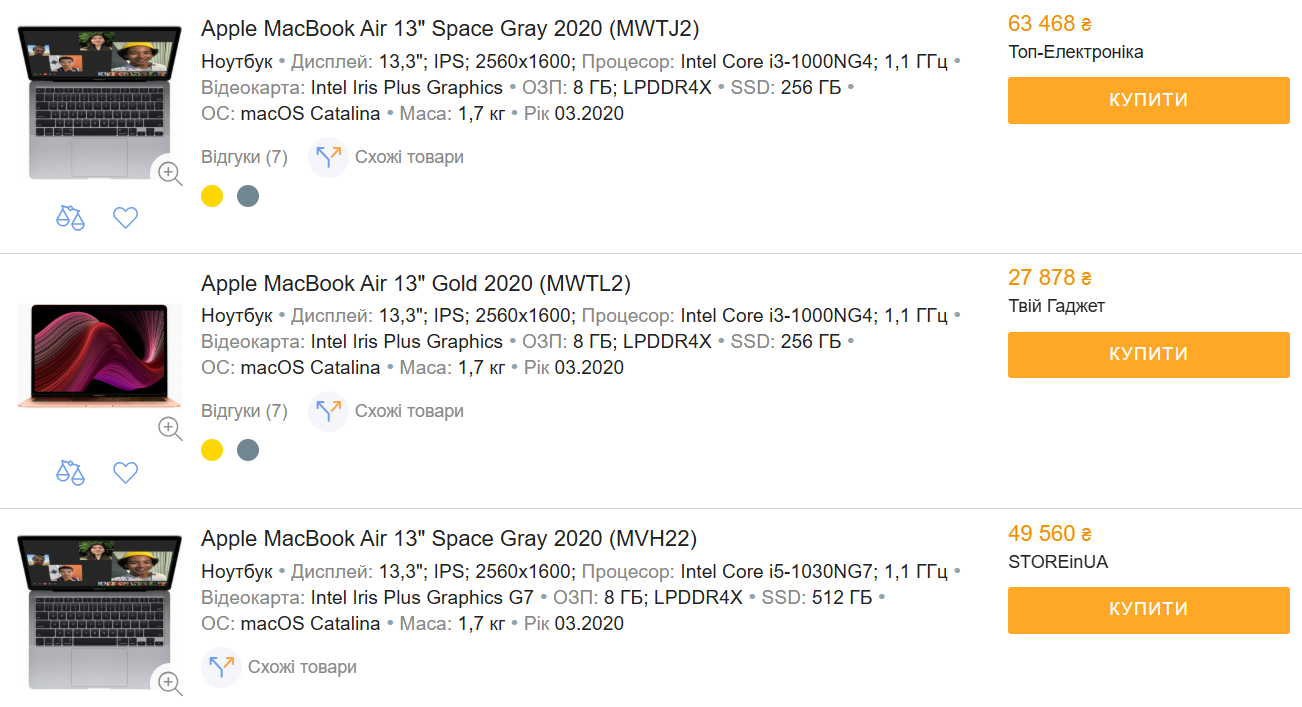 Apple MacBook Air 13" Space Gray 2020 (MWTJ2)

Ноутбук • Дисплей: 13,3"; IPS; 2560x1600; Процесор: Intel Core i3-1000NG4; 1,1 ГГц • Відеокарта: Intel Iris Plus Graphics • ОЗП: 8 ГБ; LPDDR4X • SSD: 256 ГБ • ОС: macOS Catalina • Маса: 1,7 кг • Рік 03.2020

Відгуки (7) Схожі товари

63 468 ₴
Топ-Електроніка
КУПИТИ

Apple MacBook Air 13" Gold 2020 (MWTL2)

Ноутбук • Дисплей: 13,3"; IPS; 2560x1600; Процесор: Intel Core i3-1000NG4; 1,1 ГГц • Відеокарта: Intel Iris Plus Graphics • ОЗП: 8 ГБ; LPDDR4X • SSD: 256 ГБ • ОС: macOS Catalina • Маса: 1,7 кг • Рік 03.2020

Відгуки (7) Схожі товари

27 878 ₴
Твій Гаджет
КУПИТИ

Apple MacBook Air 13" Space Gray 2020 (MVH22)

Ноутбук • Дисплей: 13,3"; IPS; 2560x1600; Процесор: Intel Core i5-1030NG7; 1,1 ГГц • Відеокарта: Intel Iris Plus Graphics G7 • ОЗП: 8 ГБ; LPDDR4X • SSD: 512 ГБ • ОС: macOS Catalina • Маса: 1,7 кг • Рік 03.2020

Схожі товари

49 560 ₴
STOREinUA
КУПИТИ